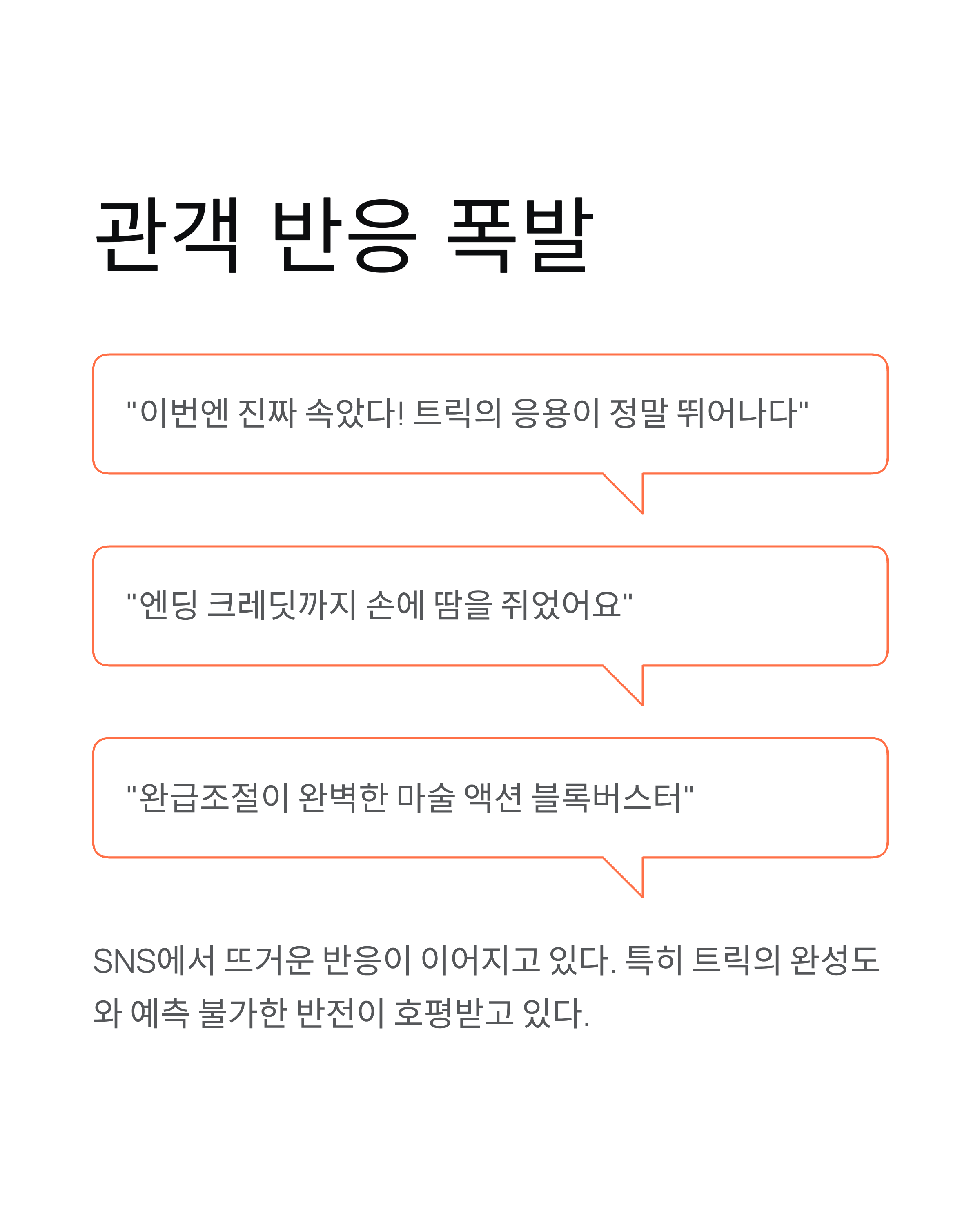 관객 반응 폭발

"이번엔 진짜 속았다! 트릭의 응용이 정말 뛰어나다"

"엔딩 크레딧까지 손에 땀을 쥐었어요"

"완급조절이 완벽한 마술 액션 블록버스터"

SNS에서 뜨거운 반응이 이어지고 있다. 특히 트릭의 완성도와 예측 불가한 반전이 호평받고 있다.